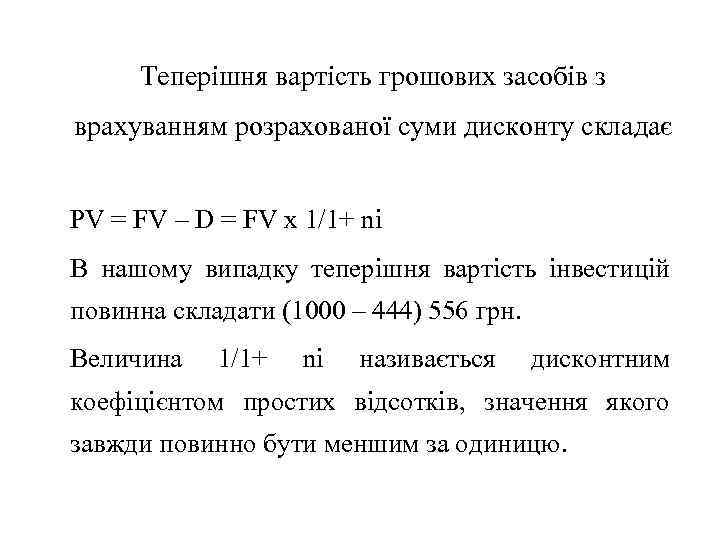 Теперішня вартість грошових засобів з врахуванням розрахованої суми дисконту складає

PV = FV – D = FV x 1/1+ ni

В нашому випадку теперішня вартість інвестицій повинна складати (1000 – 444) 556 грн.

Величина 1/1+ ni називається дисконтним коефіцієнтом простих відсотків, значення якого завжди повинно бути меншим за одиницю.